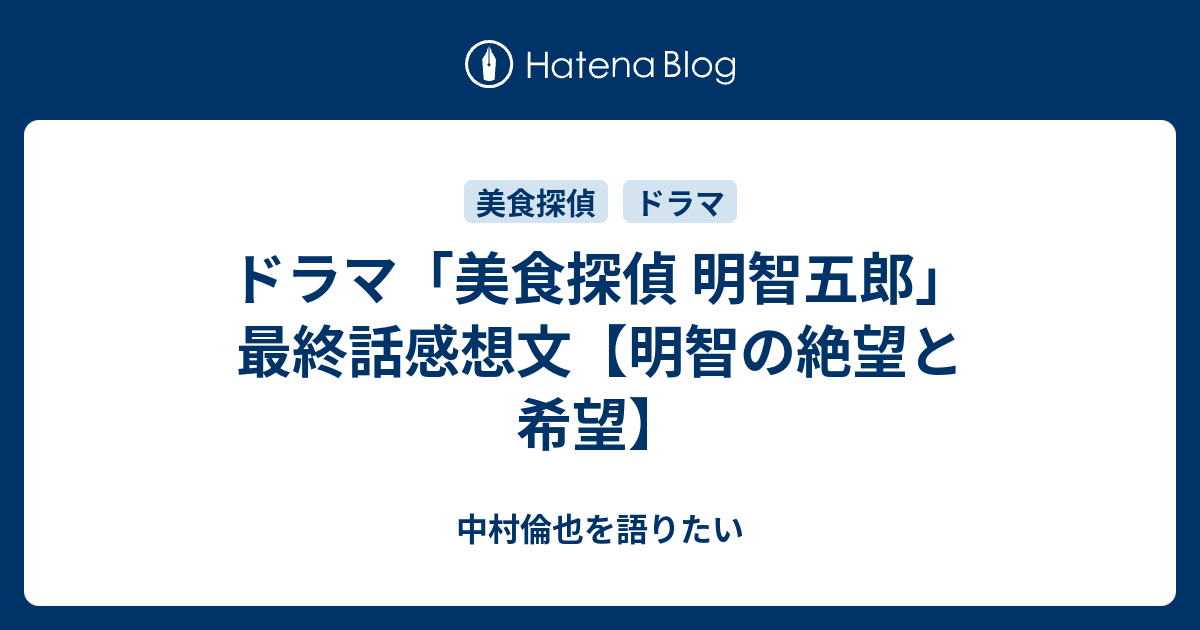 Hatena Blog

美食探偵
ドラマ

ドラマ「美食探偵 明智五郎」最終話感想文【明智の絶望と希望】

中村倫也を語りたい